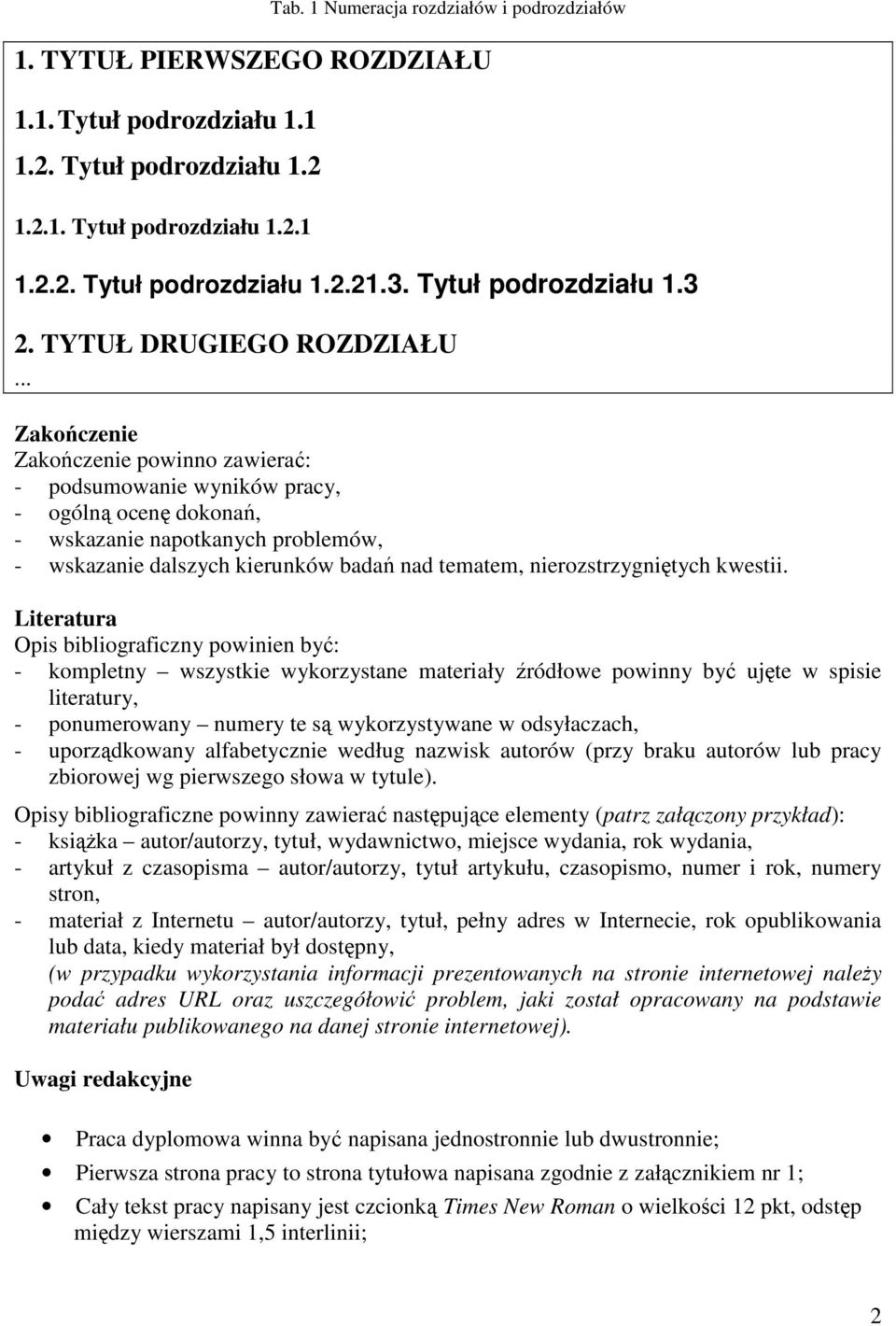 Tab. 1 Numeracja rozdziałów i podrozdziałów

1. TYTUŁ PIERWSZEGO ROZDZIAŁU

1.1. Tytuł podrozdziału 1.1

1.2. Tytuł podrozdziału 1.2

1.2.1. Tytuł podrozdziału 1.2.1

1.2.2. Tytuł podrozdziału 1.2.21.3. Tytuł podrozdziału 1.3

2. TYTUŁ DRUGIEGO ROZDZIAŁU

...

Zakończenie
Zakończenie powinno zawierać:
- podsumowanie wyników pracy,
- ogólną ocenę dokonań,
- wskazanie napotkanych problemów,
- wskazanie dalszych kierunków badań nad tematem, nierozstrzygniętych kwestii.

Literatura
Opis bibliograficzny powinien być:
- kompletny – wszystkie wykorzystane materiały źródłowe powinny być ujęte w spisie literatury,
- ponumerowany – numery te są wykorzystywane w odsyłaczach,
- uporządkowany alfabetycznie według nazwisk autorów (przy braku autorów lub pracy zbiorowej wg pierwszego słowa w tytule).

Opisy bibliograficzne powinny zawierać następujące elementy (patrz załączony przykład):
- książka – autor/autorzy, tytuł, wydawnictwo, miejsce wydania, rok wydania,
- artykuł z czasopisma – autor/autorzy, tytuł artykułu, czasopismo, numer i rok, numery stron,
- materiał z Internetu – autor/autorzy, tytuł, pełny adres w Internecie, rok opublikowania lub data, kiedy materiał był dostępny,
(w przypadku wykorzystania informacji prezentowanych na stronie internetowej należy podać adres URL oraz uszczegółowić problem, jaki został opracowany na podstawie materiału publikowanego na danej stronie internetowej).

Uwagi redakcyjne

• Praca dyplomowa winna być napisana jednostronnie lub dwustronnie;
• Pierwsza strona pracy to strona tytułowa napisana zgodnie z załącznikiem nr 1;
• Cały tekst pracy napisany jest czcionką Times New Roman o wielkości 12 pkt, odstęp między wierszami 1,5 interlinii;

2